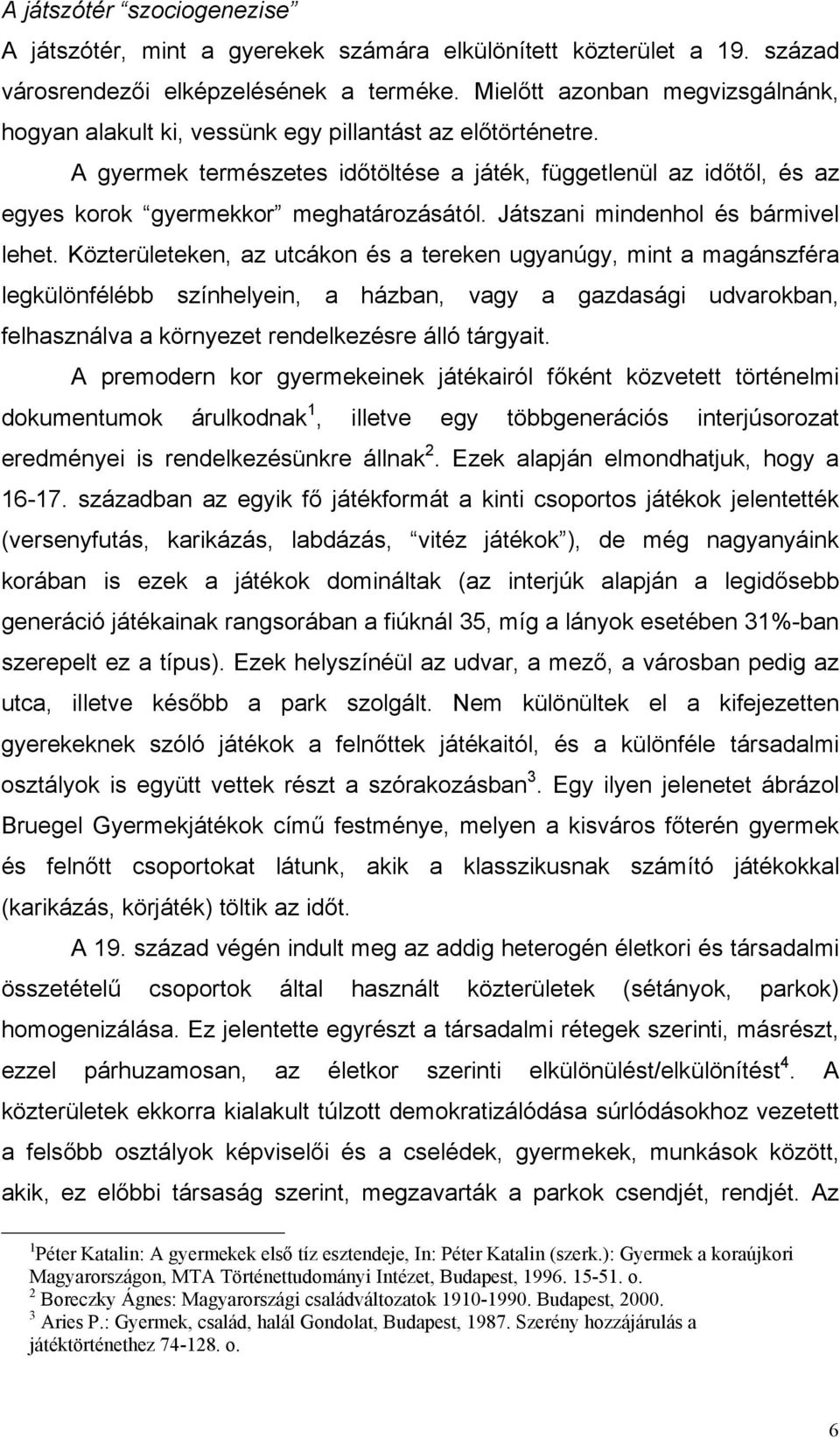 A játszótér “szociogenezise”

A játszótér, mint a gyerekek számára elkülönített közterület a 19. század városrendezői elképzelésének a terméke. Mielőtt azonban megvizsgálnánk, hogyan alakult ki, vessünk egy pillantást az előtörténetre.

A gyermek természetes időtöltése a játék, függetlenül az időtől, és az egyes korok “gyermekkor” meghatározásától. Játszani mindenhol és bármivel lehet. Közterületeken, az utcákon és a tereken ugyanúgy, mint a magánszféra legkülönfélébb színhelyein, a házban, vagy a gazdasági udvarokban, felhasználva a környezet rendelkezésre álló tárgyait.

A premodern kor gyermekeinek játékairól főként közvetett történelmi dokumentumok árulkodnak$^1$, illetve egy többgenerációs interjúsorozat eredményei is rendelkezésünkre állnak$^2$. Ezek alapján elmondhatjuk, hogy a 16-17. században az egyik fő játékformát a kinti csoportos játékok jelentették (versenyfutás, karikázás, labdázás, “vitéz játékok”), de még nagyanyáink korában is ezek a játékok domináltak (az interjúk alapján a legidősebb generáció játékainak rangsorában a fiúknál 35, míg a lányok esetében 31%-ban szerepelt ez a típus). Ezek helyszínéül az udvar, a mező, a városban pedig az utca, illetve később a park szolgált. Nem különültek el a kifejezetten gyerekeknek szóló játékok a felnőttek játékaitól, és a különféle társadalmi osztályok is együtt vettek részt a szórakozásban$^3$. Egy ilyen jelenetet ábrázol Bruegel Gyermekjátékok című festménye, melyen a kisváros főterén gyermek és felnőtt csoportokat látunk, akik a klasszikusnak számító játékokkal (karikázás, körjáték) töltik az időt.

A 19. század végén indult meg az addig heterogén életkori és társadalmi összetételű csoportok által használt közterületek (sétányok, parkok) homogenizálása. Ez jelentette egyrészt a társadalmi rétegek szerinti, másrészt, ezzel párhuzamosan, az életkor szerinti elkülönülést/elkülönítést$^4$. A közterületek ekkorra kialakult túlzott demokratizálódása súrlódásokhoz vezetett a felsőbb osztályok képviselői és a cselédek, gyermekek, munkások között, akik, ez előbbi társaság szerint, megzavarták a parkok csendjét, rendjét. Az

$^1$Péter Katalin: A gyermekek első tíz esztendeje, In: Péter Katalin (szerk.): Gyermek a koraújkori Magyarországon, MTA Történettudományi Intézet, Budapest, 1996. 15-51. o.
$^2$ Boreczky Ágnes: Magyarországi családváltozatok 1910-1990. Budapest, 2000.
$^3$ Aries P.: Gyermek, család, halál Gondolat, Budapest, 1987. Szerény hozzájárulás a játéktörténethez 74-128. o.

6